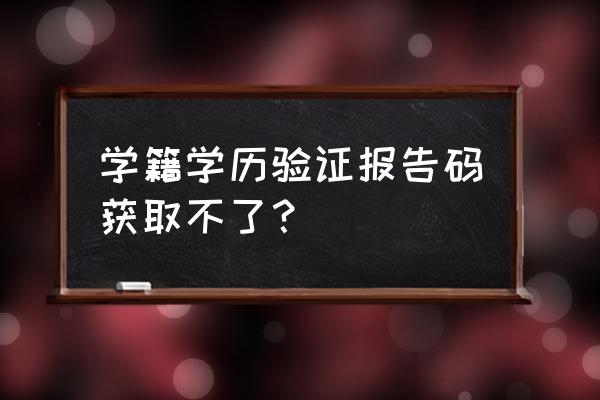 学籍学历验证报告码获取不了？